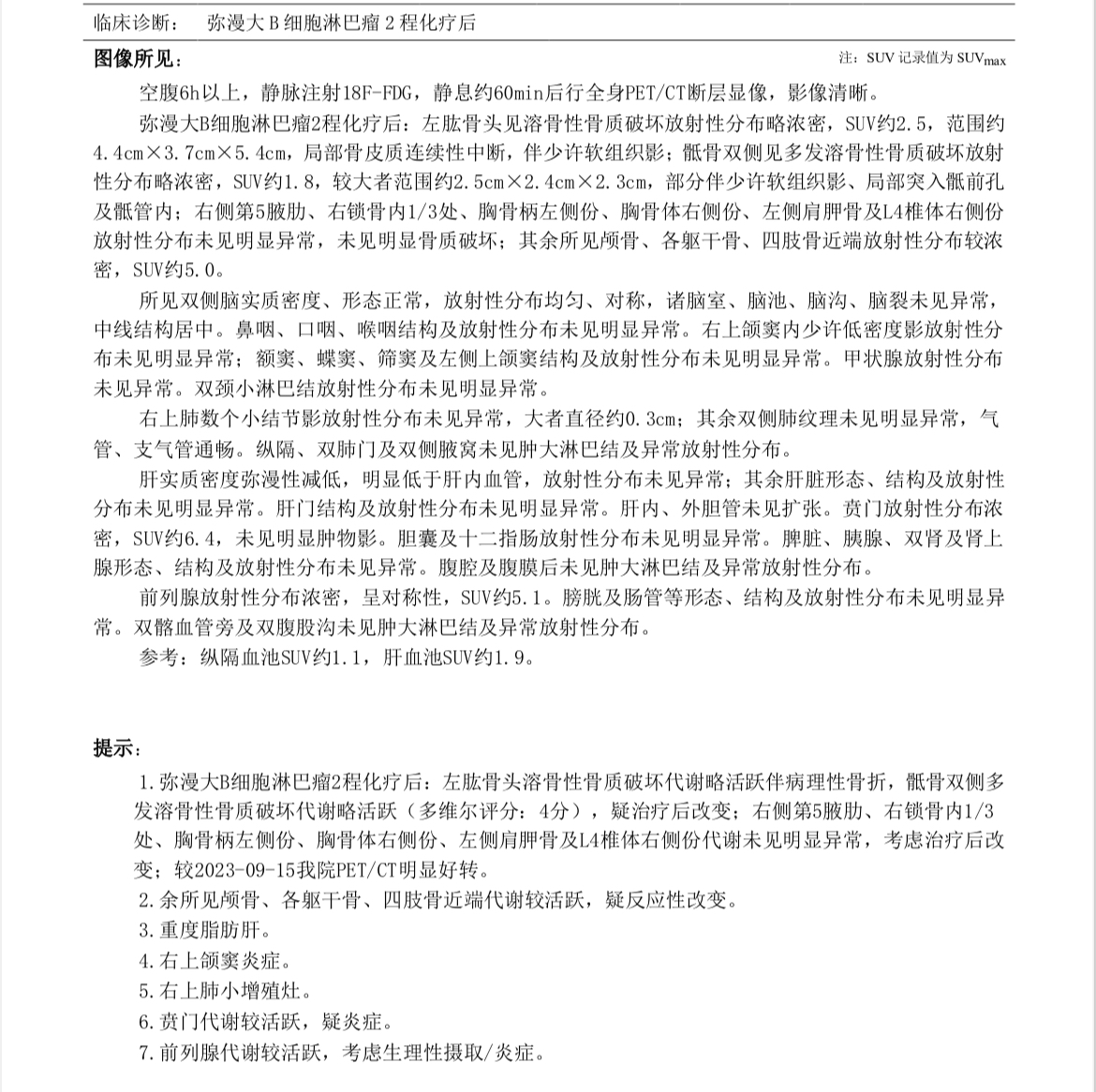 临床诊断：　弥漫大 B 细胞淋巴瘤 2 程化疗后

图像所见：

注：SUV 记录值为 $SUV_{max}$

空腹6h以上，静脉注射18F-FDG，静息约60min后行全身PET/CT断层显像，影像清晰。

弥漫大B细胞淋巴瘤2程化疗后：左肱骨头见溶骨性骨质破坏放射性分布略浓密，SUV约2.5，范围约4.4cm×3.7cm×5.4cm，局部骨皮质连续性中断，伴少许软组织影；骶骨双侧见多发溶骨性骨质破坏放射性分布略浓密，SUV约1.8，较大者范围约2.5cm×2.4cm×2.3cm，部分伴少许软组织影、局部突入骶前孔及骶管内；右侧第5腋肋、右锁骨内1/3处、胸骨柄左侧份、胸骨体右侧份、左侧肩胛骨及L4椎体右侧份放射性分布未见明显异常，未见明显骨质破坏；其余所见颅骨、各躯干骨、四肢骨近端放射性分布较浓密，SUV约5.0。

所见双侧脑实质密度、形态正常，放射性分布均匀、对称，诸脑室、脑池、脑沟、脑裂未见异常，中线结构居中。鼻咽、口咽、喉咽结构及放射性分布未见明显异常。右上颌窦内少许低密度影放射性分布未见明显异常；额窦、蝶窦、筛窦及左侧上颌窦结构及放射性分布未见明显异常。甲状腺放射性分布未见异常。双颈小淋巴结放射性分布未见明显异常。

右上肺数个小结节影放射性分布未见异常，大者直径约0.3cm；其余双侧肺纹理未见明显异常，气管、支气管通畅。纵隔、双肺门及双侧腋窝未见肿大淋巴结及异常放射性分布。

肝实质密度弥漫性减低，明显低于肝内血管，放射性分布未见异常；其余肝脏形态、结构及放射性分布未见明显异常。肝门结构及放射性分布未见明显异常。肝内、外胆管未见扩张。贲门放射性分布浓密，SUV约6.4，未见明显肿物影。胆囊及十二指肠放射性分布未见明显异常。脾脏、胰腺、双肾及肾上腺形态、结构及放射性分布未见异常。腹腔及腹膜后未见肿大淋巴结及异常放射性分布。

前列腺放射性分布浓密，呈对称性，SUV约5.1。膀胱及肠管等形态、结构及放射性分布未见明显异常。双髂血管旁及双腹股沟未见肿大淋巴结及异常放射性分布。

参考：纵隔血池SUV约1.1，肝血池SUV约1.9。

提示：

1.弥漫大B细胞淋巴瘤2程化疗后：左肱骨头溶骨性骨质破坏代谢略活跃伴病理性骨折，骶骨双侧多发溶骨性骨质破坏代谢略活跃（多维尔评分：4分），疑治疗后改变；右侧第5腋肋、右锁骨内1/3处、胸骨柄左侧份、胸骨体右侧份、左侧肩胛骨及L4椎体右侧份代谢未见明显异常，考虑治疗后改变；较2023-09-15我院PET/CT明显好转。

2.余所见颅骨、各躯干骨、四肢骨近端代谢较活跃，疑反应性改变。

3.重度脂肪肝。

4.右上颌窦炎症。

5.右上肺小增殖灶。

6.贲门代谢较活跃，疑炎症。

7.前列腺代谢较活跃，考虑生理性摄取/炎症。